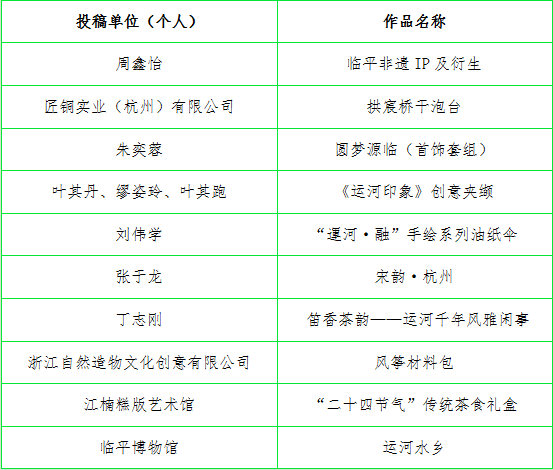 | 投稿单位（个人） | 作品名称 |
|---|---|
| 周鑫怡 | 临平非遗 IP 及衍生 |
| 匠铜实业（杭州）有限公司 | 拱宸桥干泡台 |
| 朱奕蓉 | 圆梦源临（首饰套组） |
| 叶其丹、缪姿玲、叶其跑 | 《运河印象》创意夹缬 |
| 刘伟学 | “運河·融”手绘系列油纸伞 |
| 张于龙 | 宋韵·杭州 |
| 丁志刚 | 笛香茶韵——运河千年风雅闲事 |
| 浙江自然造物文化创意有限公司 | 风筝材料包 |
| 江楠糕版艺术馆 | “二十四节气”传统茶食礼盒 |
| 临平博物馆 | 运河水乡 |